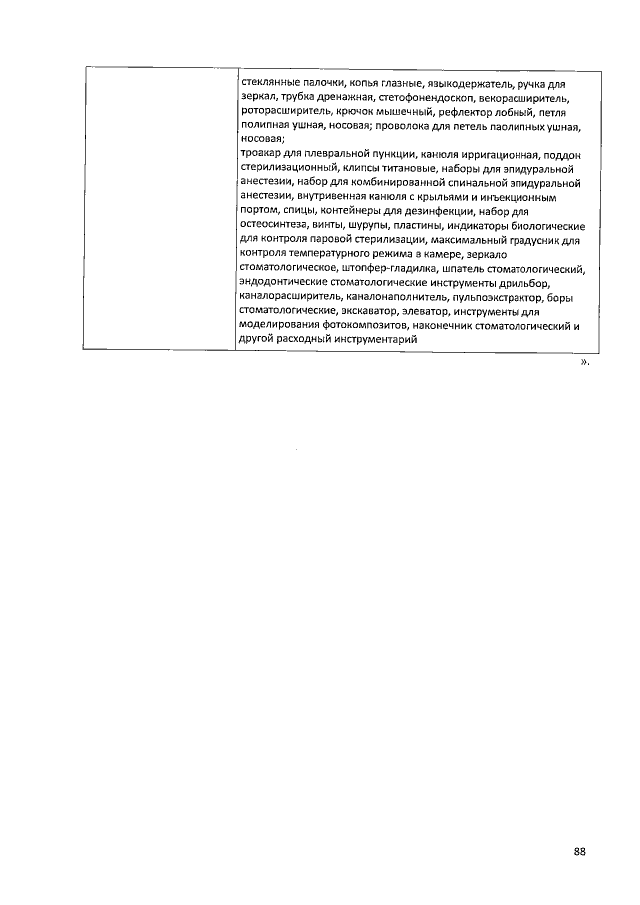 | | стеклянные палочки, копья глазные, языкодержатель, ручка для зеркал, трубка дренажная, стетофонендоскоп, векорасширитель, роторасширитель, крючок мышечный, рефлектор лобный, петля полипная ушная, носовая; проволока для петель паолипных ушная, носовая; троакар для плевральной пункции, канюля ирригационная, поддон стерилизационный, клипсы титановые, наборы для эпидуральной анестезии, набор для комбинированной спинальной эпидуральной анестезии, внутривенная канюля с крыльями и инъекционным портом, спицы, контейнеры для дезинфекции, набор для остеосинтеза, винты, шурупы, пластины, индикаторы биологические для контроля паровой стерилизации, максимальный градусник для контроля температурного режима в камере, зеркало стоматологическое, штопфер-гладилка, шпатель стоматологический, эндодонтические стоматологические инструменты дрильбор, каналорасширитель, каналонаполнитель, пульпоэкстрактор, боры стоматологические, экскаватор, элеватор, инструменты для моделирования фотокомпозитов, наконечник стоматологический и другой расходный инструментарий |

».

88